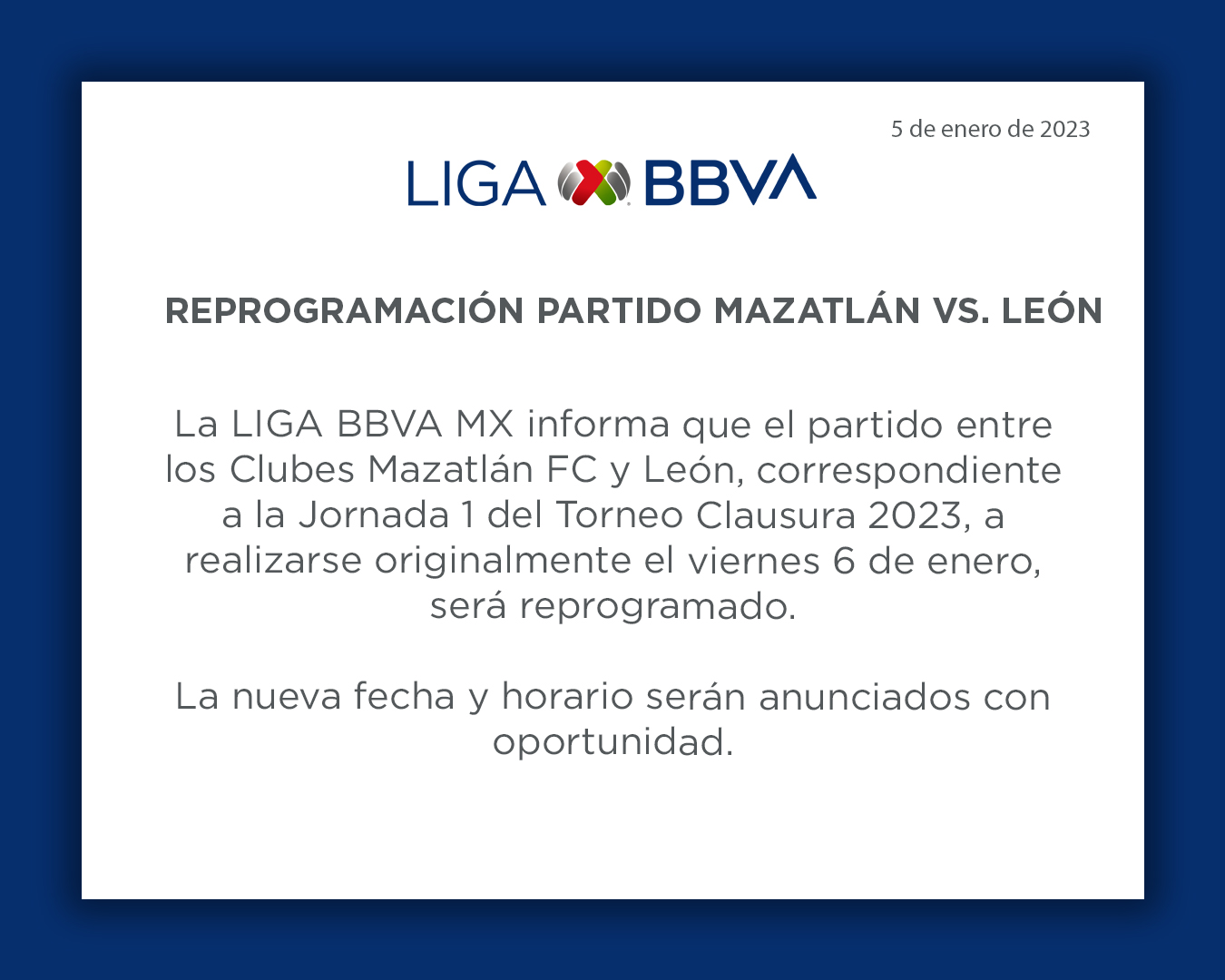 5 de enero de 2023

LIGA BBVA

REPROGRAMACIÓN PARTIDO MAZATLÁN VS. LEÓN

La LIGA BBVA MX informa que el partido entre los Clubes Mazatlán FC y León, correspondiente a la Jornada 1 del Torneo Clausura 2023, a realizarse originalmente el viernes 6 de enero, será reprogramado.

La nueva fecha y horario serán anunciados con oportunidad.